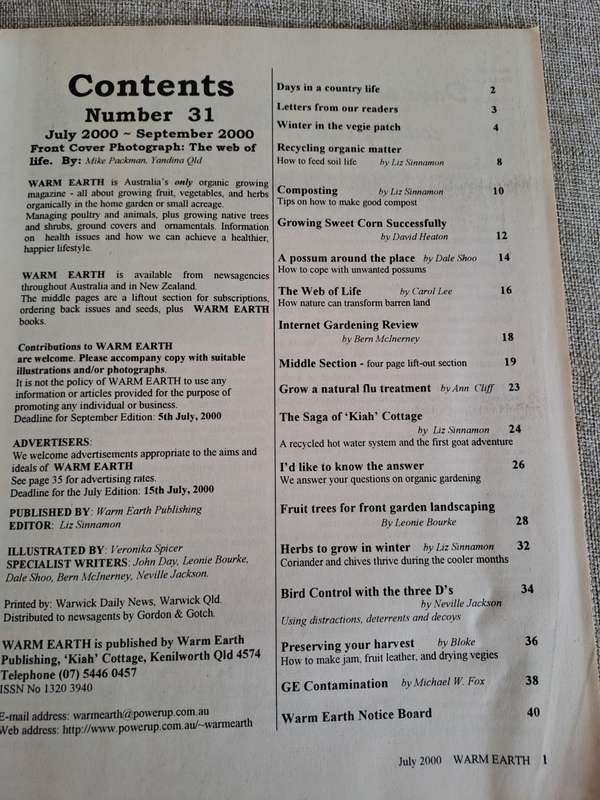 Contents
Number 31
July 2000 ~ September 2000
Front Cover Photograph: The web of life. By: Mike Packman, Yandina Qld

WARM EARTH is Australia's only organic growing magazine - all about growing fruit, vegetables, and herbs organically in the home garden or small acreage. Managing poultry and animals, plus growing native trees and shrubs, ground covers and ornamentals. Information on health issues and how we can achieve a healthier, happier lifestyle.

WARM EARTH is available from newsagencies throughout Australia and in New Zealand. The middle pages are a liftout section for subscriptions, ordering back issues and seeds, plus WARM EARTH books.

Contributions to WARM EARTH are welcome. Please accompany copy with suitable illustrations and/or photographs.
It is not the policy of WARM EARTH to use any information or articles provided for the purpose of promoting any individual or business.
Deadline for September Edition: 5th July, 2000

ADVERTISERS:
We welcome advertisements appropriate to the aims and ideals of WARM EARTH
See page 35 for advertising rates.
Deadline for the July Edition: 15th July, 2000

PUBLISHED BY: Warm Earth Publishing
EDITOR: Liz Sinnamon

ILLUSTRATED BY: Veronika Spicer
SPECIALIST WRITERS: John Day, Leonie Bourke, Dale Shoo, Bern McInerney, Neville Jackson.

Printed by: Warwick Daily News, Warwick Qld.
Distributed to newsagents by Gordon & Gotch.

WARM EARTH is published by Warm Earth Publishing, 'Kiah' Cottage, Kenilworth Qld 4574
Telephone (07) 5446 0457
ISSN No 1320 3940

E-mail address: warmearth@powerup.com.au
Web address: http://www.powerup.com.au/~warmearth

Days in a country life 2
Letters from our readers 3
Winter in the vegie patch 4
Recycling organic matter
How to feed soil life by Liz Sinnamon 8
Composting by Liz Sinnamon 10
Tips on how to make good compost
Growing Sweet Corn Successfully
by David Heaton 12
A possum around the place by Dale Shoo 14
How to cope with unwanted possums
The Web of Life by Carol Lee 16
How nature can transform barren land
Internet Gardening Review
by Bern McInerney 18
Middle Section - four page lift-out section 19
Grow a natural flu treatment by Ann Cliff 23
The Saga of 'Kiah' Cottage
by Liz Sinnamon 24
A recycled hot water system and the first goat adventure
I'd like to know the answer 26
We answer your questions on organic gardening
Fruit trees for front garden landscaping
By Leonie Bourke 28
Herbs to grow in winter by Liz Sinnamon 32
Coriander and chives thrive during the cooler months
Bird Control with the three D's 34
by Neville Jackson
Using distractions, deterrents and decoys
Preserving your harvest by Bloke 36
How to make jam, fruit leather, and drying vegies
GE Contamination by Michael W. Fox 38
Warm Earth Notice Board 40

July 2000 WARM EARTH 1